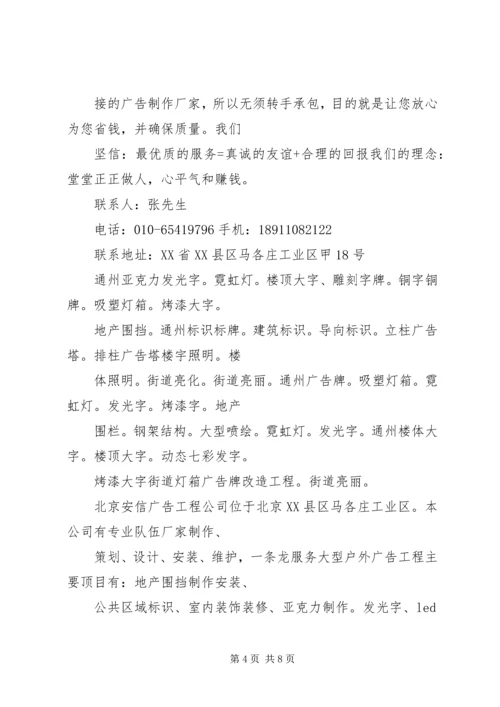 接的广告制作厂家，所以无须转手承包，目的就是让您放心为您省钱，并确保质量。我们

坚信：最优质的服务=真诚的友谊+合理的回报我们的理念：堂堂正正做人，心平气和赚钱。

联系人：张先生

电话：010-65419796 手机：18911082122

联系地址：XX 省 XX 县区马各庄工业区甲 18 号

通州亚克力发光字。霓虹灯。楼顶大字、雕刻字牌。铜字铜牌。吸塑灯箱。烤漆大字。

地产围挡。通州标识标牌。建筑标识。导向标识。立柱广告塔。排柱广告塔楼字照明。楼

体照明。街道亮化。街道亮丽。通州广告牌。吸塑灯箱。霓虹灯。发光字。烤漆字。地产

围栏。钢架结构。大型喷绘。霓虹灯。发光字。通州楼体大字。楼顶大字。动态七彩发字。

烤漆大字街道灯箱广告牌改造工程。街道亮丽。

北京安信广告工程公司位于北京 XX 县区马各庄工业区。本公司有专业队伍厂家制作、

策划、设计、安装、维护，一条龙服务大型户外广告工程主要项目有：地产围挡制作安装、

公共区域标识、室内装饰装修、亚克力制作。发光字、led

第 4 页 共 8 页